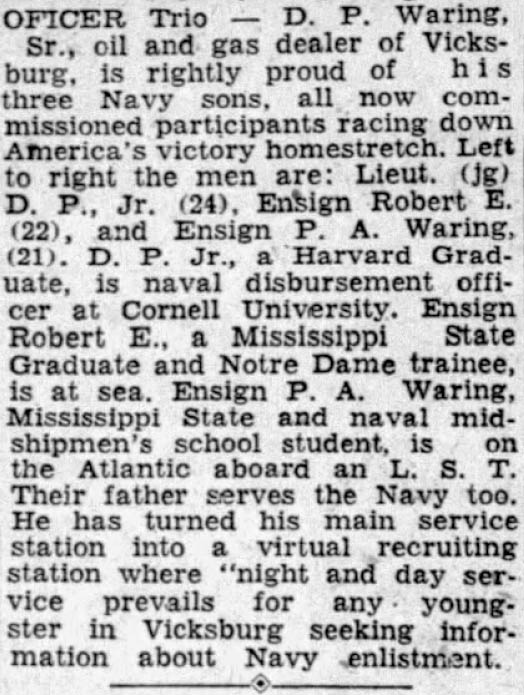 OFICER Trio — D. P. Waring, Sr., oil and gas dealer of Vicksburg, is rightly proud of his three Navy sons, all now commissioned participants racing down America's victory homestretch. Left to right the men are: Lieut. (jg) D. P., Jr. (24), Ensign Robert E. (22), and Ensign P. A. Waring, (21). D. P. Jr., a Harvard Graduate, is naval disbursement officer at Cornell University. Ensign Robert E., a Mississippi State Graduate and Notre Dame trainee, is at sea. Ensign P. A. Waring, Mississippi State and naval midshipmen's school student, is on the Atlantic aboard an L. S. T. Their father serves the Navy too. He has turned his main service station into a virtual recruiting station where "night and day service prevails for any youngster in Vicksburg seeking information about Navy enlistment.